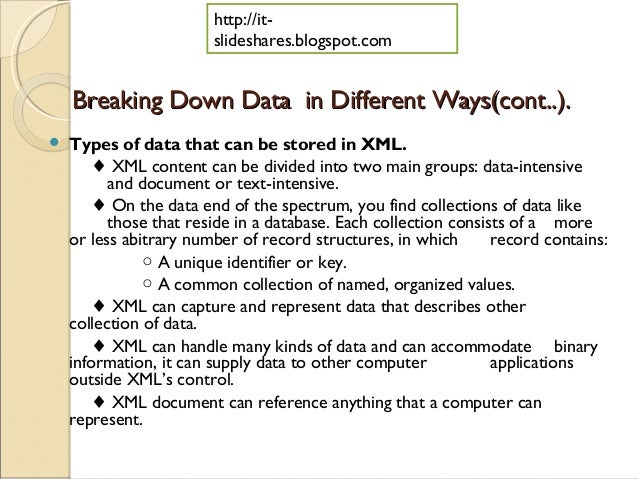 http://it-slideshares.blogspot.com

Breaking Down Data in Different Ways(cont..).

Types of data that can be stored in XML.

♦ XML content can be divided into two main groups: data-intensive and document or text-intensive.

♦ On the data end of the spectrum, you find collections of data like those that reside in a database. Each collection consists of a more or less abitrary number of record structures, in which record contains:

○ A unique identifier or key.

○ A common collection of named, organized values.

♦ XML can capture and represent data that describes other collection of data.

♦ XML can handle many kinds of data and can accommodate binary information, it can supply data to other computer applications outside XML's control.

♦ XML document can reference anything that a computer can represent.